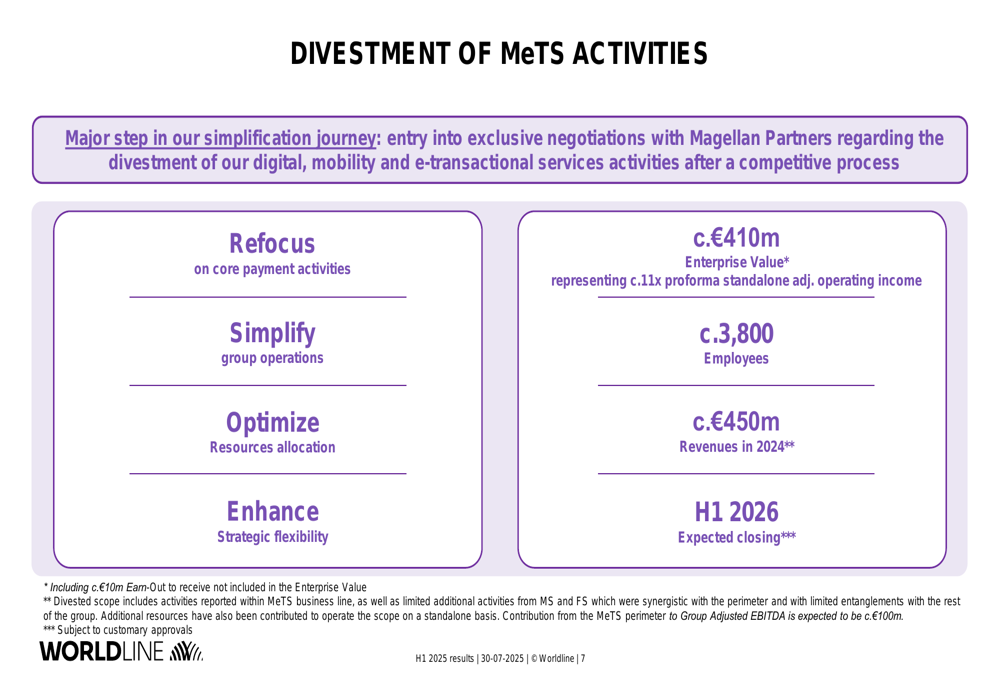 DIVESTMENT OF MeTS ACTIVITIES

Major step in our simplification journey: entry into exclusive negotiations with Magellan Partners regarding the divestment of our digital, mobility and e-transactional services activities after a competitive process

Refocus
on core payment activities

Simplify
group operations

Optimize
Resources allocation

Enhance
Strategic flexibility

c.€410m
Enterprise Value*
representing c.11x proforma standalone adj. operating income

c.3,800
Employees

c.€450m
Revenues in 2024**

H1 2026
Expected closing***

* Including c.€10m Earn-Out to receive not included in the Enterprise Value
** Divested scope includes activities reported within MeTS business line, as well as limited additional activities from MS and FS which were synergistic with the perimeter and with limited entanglements with the rest of the group. Additional resources have also been contributed to operate the scope on a standalone basis. Contribution from the MeTS perimeter to Group Adjusted EBITDA is expected to be c.€100m.
*** Subject to customary approvals

WORLDLINE

H1 2025 results | 30-07-2025 | © Worldline | 7